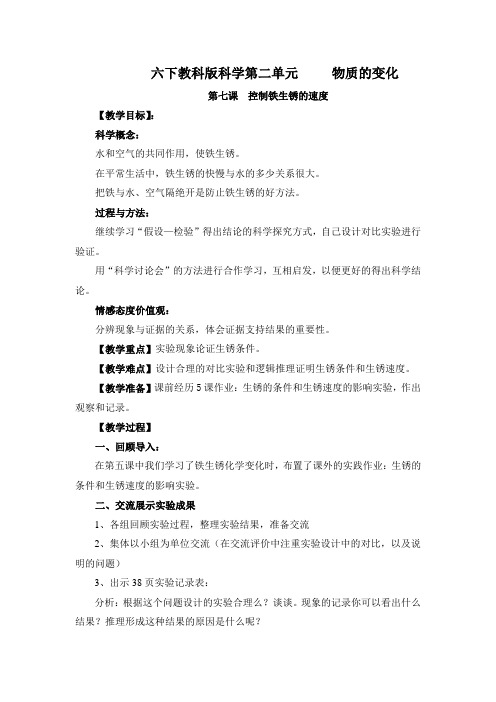 六下教科版科学第二单元　　物质的变化

第七课　控制铁生锈的速度

【教学目标】：

科学概念：

水和空气的共同作用，使铁生锈。

在平常生活中，铁生锈的快慢与水的多少关系很大。

把铁与水、空气隔绝开是防止铁生锈的好方法。

过程与方法：

继续学习“假设—检验”得出结论的科学探究方式，自己设计对比实验进行验证。

用“科学讨论会”的方法进行合作学习，互相启发，以便更好的得出科学结论。

情感态度价值观：

分辨现象与证据的关系，体会证据支持结果的重要性。

【教学重点】实验现象论证生锈条件。

【教学难点】设计合理的对比实验和逻辑推理证明生锈条件和生锈速度。

【教学准备】课前经历5课作业：生锈的条件和生锈速度的影响实验，作出观察和记录。

【教学过程】

一、回顾导入：

在第五课中我们学习了铁生锈化学变化时，布置了课外的实践作业：生锈的条件和生锈速度的影响实验。

二、交流展示实验成果

1、各组回顾实验过程，整理实验结果，准备交流

2、集体以小组为单位交流（在交流评价中注重实验设计中的对比，以及说明的问题）

3、出示38页实验记录表：

分析：根据这个问题设计的实验合理么？谈谈。现象的记录你可以看出什么结果？推理形成这种结果的原因是什么呢？